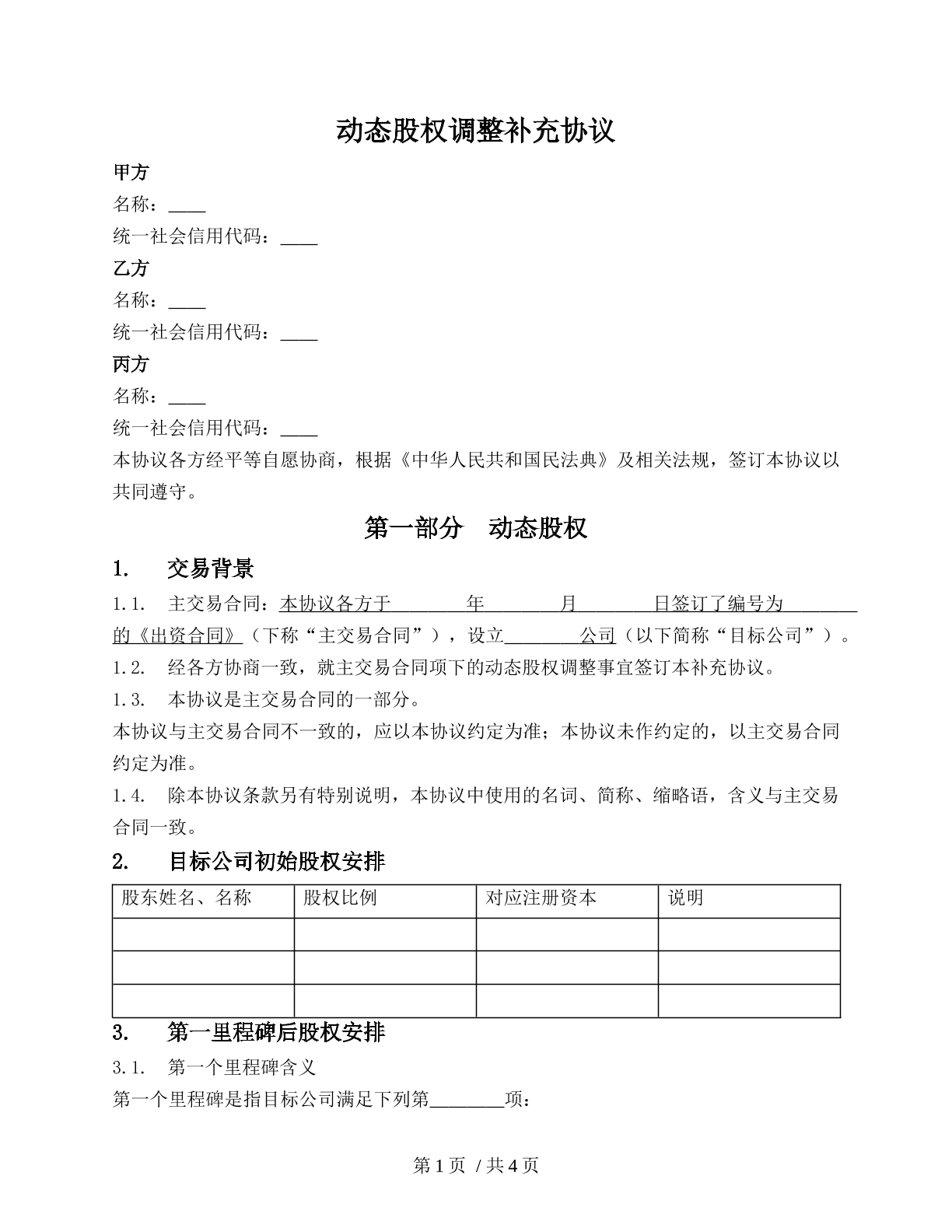 动态股权调整补充协议

甲方

名称：____

统一社会信用代码：____

乙方

名称：____

统一社会信用代码：____

丙方

名称：____

统一社会信用代码：____

本协议各方经平等自愿协商，根据《中华人民共和国民法典》及相关法规，签订本协议以共同遵守。

第一部分 动态股权

1. 交易背景

1.1. 主交易合同：本协议各方于____年____月____日签订了编号为____的《出资合同》（下称“主交易合同”），设立____公司（以下简称“目标公司”）。

1.2. 经各方协商一致，就主交易合同项下的动态股权调整事宜签订本补充协议。

1.3. 本协议是主交易合同的一部分。

本协议与主交易合同不一致的，应以本协议约定为准；本协议未作约定的，以主交易合同约定为准。

1.4. 除本协议条款另有特别说明，本协议中使用的名词、简称、缩略语，含义与主交易合同一致。

2. 目标公司初始股权安排

| 股东姓名、名称 | 股权比例 | 对应注册资本 | 说明 |
|---|---|---|---|
|  |  |  |  |
|  |  |  |  |
|  |  |  |  |

3. 第一里程碑后股权安排

3.1. 第一个里程碑含义

第一个里程碑是指目标公司满足下列第____项：

第1页 /共4页